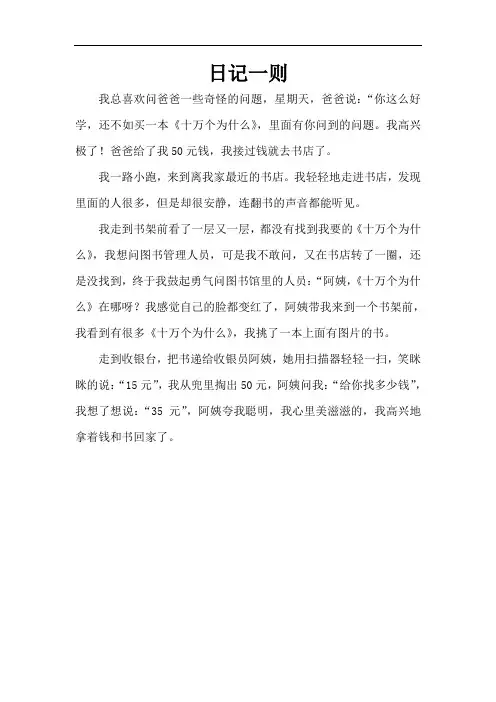 日记一则

我总喜欢问爸爸一些奇怪的问题，星期天，爸爸说：“你这么好学，还不如买一本《十万个为什么》，里面有你问到的问题。我高兴极了！爸爸给了我50元钱，我接过钱就去书店了。

我一路小跑，来到离我家最近的书店。我轻轻地走进书店，发现里面的人很多，但是却很安静，连翻书的声音都能听见。

我走到书架前看了一层又一层，都没有找到我要的《十万个为什么》，我想问图书管理人员，可是我不敢问，又在书店转了一圈，还是没找到，终于我鼓起勇气问图书馆里的人员：“阿姨，《十万个为什么》在哪呀？我感觉自己的脸都变红了，阿姨带我来到一个书架前，我看到有很多《十万个为什么》，我挑了一本上面有图片的书。

走到收银台，把书递给收银员阿姨，她用扫描器轻轻一扫，笑眯眯的说：“15元”，我从兜里掏出50元，阿姨问我：“给你找多少钱”，我想了想说：“35元”，阿姨夸我聪明，我心里美滋滋的，我高兴地拿着钱和书回家了。